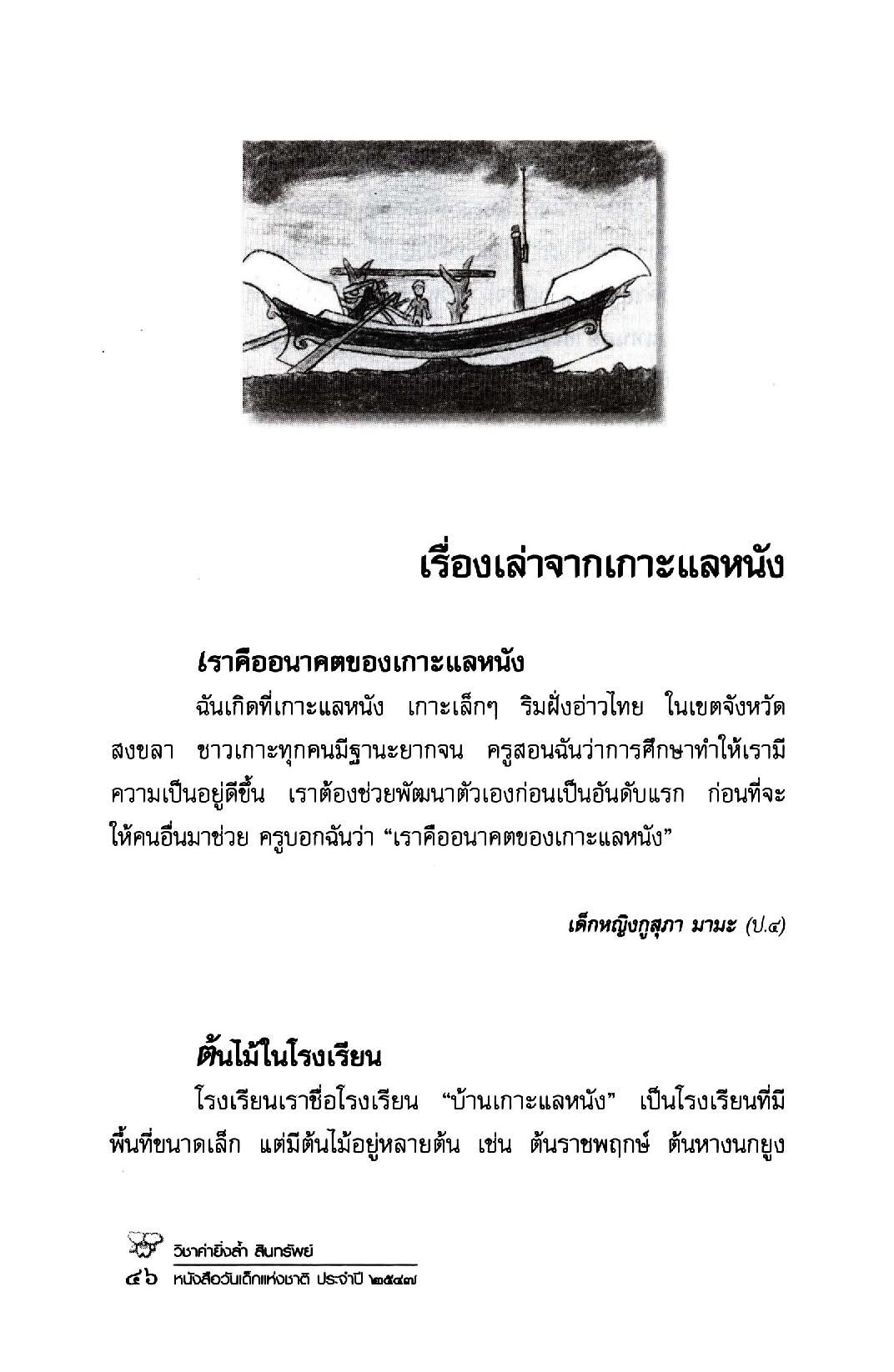 เรื่องเล่าจากเกาะแลหนัง

เราคืออนาคตของเกาะแลหนัง

ฉันเกิดที่เกาะแลหนัง เกาะเล็กๆ ริมฝั่งอ่าวไทย ในเขตจังหวัดสงขลา ชาวเกาะทุกคนมีฐานะยากจน ครูสอนฉันว่าการศึกษาทำให้เรามีความเป็นอยู่ดีขึ้น เราต้องช่วยพัฒนาตัวเองก่อนเป็นอันดับแรก ก่อนที่จะให้คนอื่นมาช่วย ครูบอกฉันว่า “เราคืออนาคตของเกาะแลหนัง”

เด็กหญิงกูสุภา มามะ (ป.๔)

ต้นไม้ในโรงเรียน

โรงเรียนเราชื่อโรงเรียน “บ้านเกาะแลหนัง” เป็นโรงเรียนที่มีพื้นที่ขนาดเล็ก แต่มีต้นไม้อยู่หลายต้น เช่น ต้นราชพฤกษ์ ต้นหางนกยูง

วิชาค่ายิ่งล้ำ สินทรัพย์
๔๖ หนังสือวันเด็กแห่งชาติ ประจำปี ๒๕๔๗